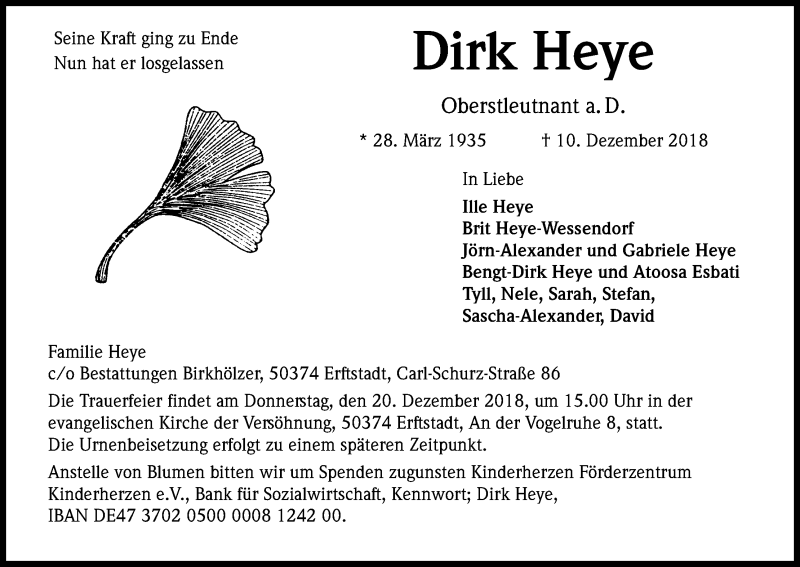 Seine Kraft ging zu Ende
Nun hat er losgelassen

Dirk Heye

Oberstleutnant a. D.

* 28. März 1935 † 10. Dezember 2018

In Liebe

Ille Heye
Brit Heye-Wessendorf
Jörn-Alexander und Gabriele Heye
Bengt-Dirk Heye und Atoosa Esbati
Tyll, Nele, Sarah, Stefan,
Sascha-Alexander, David

Familie Heye
c/o Bestattungen Birkhölzer, 50374 Erftstadt, Carl-Schurz-Straße 86

Die Trauerfeier findet am Donnerstag, den 20. Dezember 2018, um 15.00 Uhr in der evangelischen Kirche der Versöhnung, 50374 Erftstadt, An der Vogelruhe 8, statt. Die Urnenbeisetzung erfolgt zu einem späteren Zeitpunkt.

Anstelle von Blumen bitten wir um Spenden zugunsten Kinderherzen Förderzentrum Kinderherzen e.V., Bank für Sozialwirtschaft, Kennwort; Dirk Heye, IBAN DE47 3702 0500 0008 1242 00.